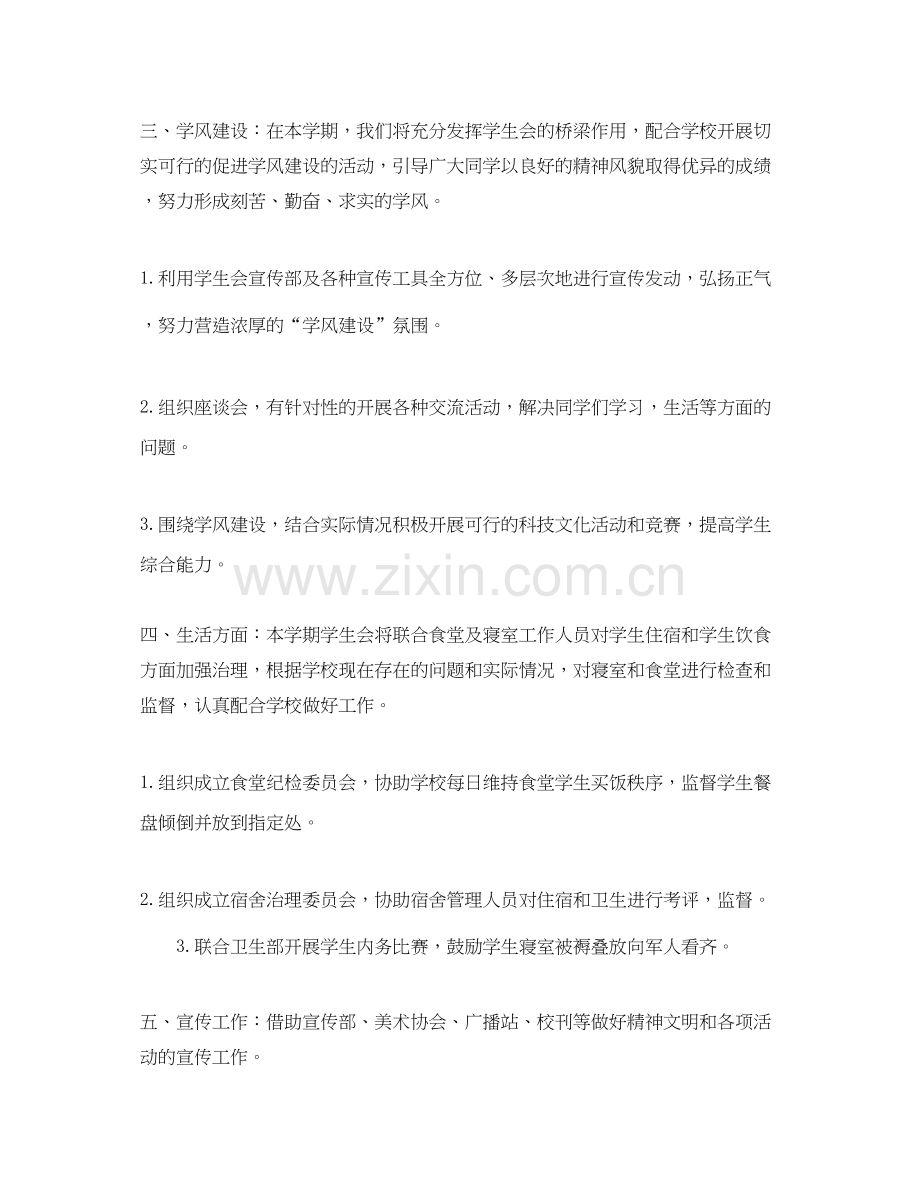 三、学风建设：在本学期，我们将充分发挥学生会的桥梁作用，配合学校开展切实可行的促进学风建设的活动，引导广大同学以良好的精神风貌取得优异的成绩，努力形成刻苦、勤奋、求实的学风。

1.利用学生会宣传部及各种宣传工具全方位、多层次地进行宣传发动，弘扬正气，努力营造浓厚的“学风建设”氛围。

2.组织座谈会，有针对性的开展各种交流活动，解决同学们学习，生活等方面的问题。

3.围绕学风建设，结合实际情况积极开展可行的科技文化活动和竞赛，提高学生综合能力。

www.zixin.com.cn

四、生活方面：本学期学生会将联合食堂及寝室工作人员对学生住宿和学生饮食方面加强治理，根据学校现在存在的问题和实际情况，对寝室和食堂进行检查和监督，认真配合学校做好工作。

1.组织成立食堂纪检委员会，协助学校每日维持食堂学生买饭秩序，监督学生餐盘倾倒并放到指定处。

2.组织成立宿舍治理委员会，协助宿舍管理人员对住宿和卫生进行考评，监督。

3.联合卫生部开展学生内务比赛，鼓励学生寝室被褥叠放向军人看齐。

五、宣传工作：借助宣传部、美术协会、广播站、校刊等做好精神文明和各项活动的宣传工作。